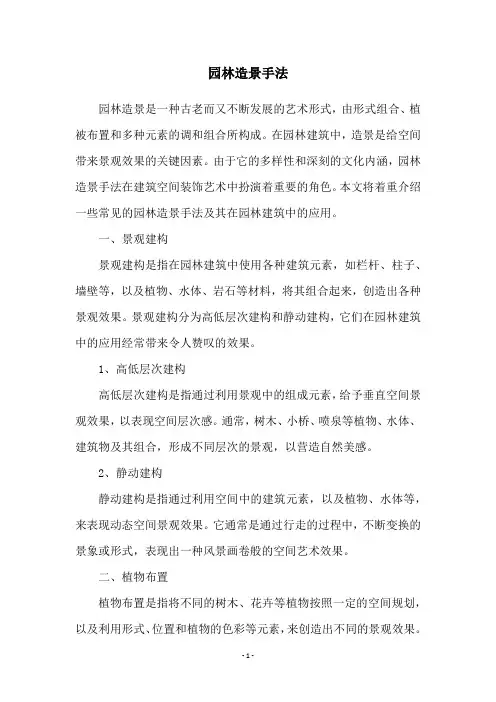 园林造景手法

园林造景是一种古老而又不断发展的艺术形式，由形式组合、植被布置和多种元素的调和组合所构成。在园林建筑中，造景是给空间带来景观效果的关键因素。由于它的多样性和深刻的文化内涵，园林造景手法在建筑空间装饰艺术中扮演着重要的角色。本文将着重介绍一些常见的园林造景手法及其在园林建筑中的应用。

一、景观建构

景观建构是指在园林建筑中使用各种建筑元素，如栏杆、柱子、墙壁等，以及植物、水体、岩石等材料，将其组合起来，创造出各种景观效果。景观建构分为高低层次建构和静动建构，它们在园林建筑中的应用经常带来令人赞叹的效果。

1、高低层次建构

高低层次建构是指通过利用景观中的组成元素，给予垂直空间景观效果，以表现空间层次感。通常，树木、小桥、喷泉等植物、水体、建筑物及其组合，形成不同层次的景观，以营造自然美感。

2、静动建构

静动建构是指通过利用空间中的建筑元素，以及植物、水体等，来表现动态空间景观效果。它通常是通过行走的过程中，不断变换的景象或形式，表现出一种风景画卷般的空间艺术效果。

二、植物布置

植物布置是指将不同的树木、花卉等植物按照一定的空间规划，以及利用形式、位置和植物的色彩等元素，来创造出不同的景观效果。

- 1 -